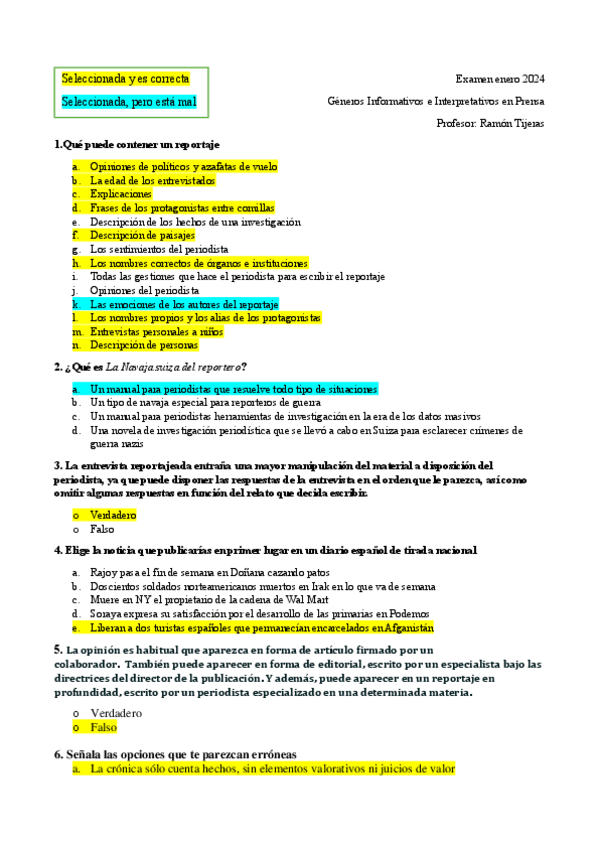 Seleccionada y es correcta

Seleccionada, pero está mal

Examen enero 2024

Géneros Informativos e Interpretativos en Prensa

Profesor: Ramón Tijeras

1.Qué puede contener un reportaje

a. Opiniones de políticos y azafatas de vuelo
b. La edad de los entrevistados
c. Explicaciones
d. Frases de los protagonistas entre comillas
e. Descripción de los hechos de una investigación
f. Descripción de paisajes
g. Los sentimientos del periodista
h. Los nombres correctos de órganos e instituciones
i. Todas las gestiones que hace el periodista para escribir el reportaje
j. Opiniones del periodista
k. Las emociones de los autores del reportaje
l. Los nombres propios y los alias de los protagonistas
m. Entrevistas personales a niños
n. Descripción de personas

2. ¿Qué es La Navaja suiza del reportero?

a. Un manual para periodistas que resuelve todo tipo de situaciones
b. Un tipo de navaja especial para reporteros de guerra
c. Un manual para periodistas herramientas de investigación en la era de los datos masivos
d. Una novela de investigación periodística que se llevó a cabo en Suiza para esclarecer crímenes de guerra nazis

3. La entrevista reportajeada entraña una mayor manipulación del material a disposición del periodista, ya que puede disponer las respuestas de la entrevista en el orden que le parezca, así como omitir algunas respuestas en función del relato que decida escribir.

o Verdadero
o Falso

4. Elige la noticia que publicarías en primer lugar en un diario español de tirada nacional

a. Rajoy pasa el fin de semana en Doñana cazando patos
b. Doscientos soldados norteamericanos muertos en Irak en lo que va de semana
c. Muere en NY el propietario de la cadena de Wal Mart
d. Soraya expresa su satisfacción por el desarrollo de las primarias en Podemos
e. Liberan a dos turistas españoles que permanecían encarcelados en Afganistán

5. La opinión es habitual que aparezca en forma de artículo firmado por un colaborador. También puede aparecer en forma de editorial, escrito por un especialista bajo las directrices del director de la publicación. Y además, puede aparecer en un reportaje en profundidad, escrito por un periodista especializado en una determinada materia.

o Verdadero
o Falso

6. Señala las opciones que te parezcan erróneas

a. La crónica sólo cuenta hechos, sin elementos valorativos ni juicios de valor